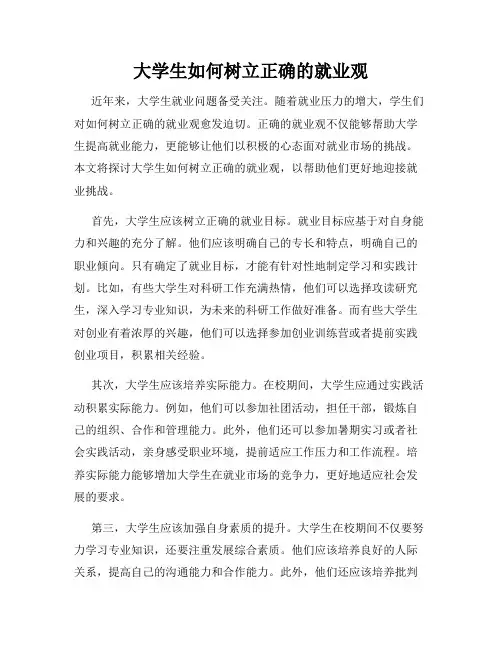 大学生如何树立正确的就业观

近年来，大学生就业问题备受关注。随着就业压力的增大，学生们对如何树立正确的就业观愈发迫切。正确的就业观不仅能够帮助大学生提高就业能力，更能够让他们以积极的心态面对就业市场的挑战。本文将探讨大学生如何树立正确的就业观，以帮助他们更好地迎接就业挑战。

首先，大学生应该树立正确的就业目标。就业目标应基于对自身能力和兴趣的充分了解。他们应该明确自己的专长和特点，明确自己的职业倾向。只有确定了就业目标，才能有针对性地制定学习和实践计划。比如，有些大学生对科研工作充满热情，他们可以选择攻读研究生，深入学习专业知识，为未来的科研工作做好准备。而有些大学生对创业有着浓厚的兴趣，他们可以选择参加创业训练营或者提前实践创业项目，积累相关经验。

其次，大学生应该培养实际能力。在校期间，大学生应通过实践活动积累实际能力。例如，他们可以参加社团活动，担任干部，锻炼自己的组织、合作和管理能力。此外，他们还可以参加暑期实习或者社会实践活动，亲身感受职业环境，提前适应工作压力和工作流程。培养实际能力能够增加大学生在就业市场的竞争力，更好地适应社会发展的要求。

第三，大学生应该加强自身素质的提升。大学生在校期间不仅要努力学习专业知识，还要注重发展综合素质。他们应该培养良好的人际关系，提高自己的沟通能力和合作能力。此外，他们还应该培养批判